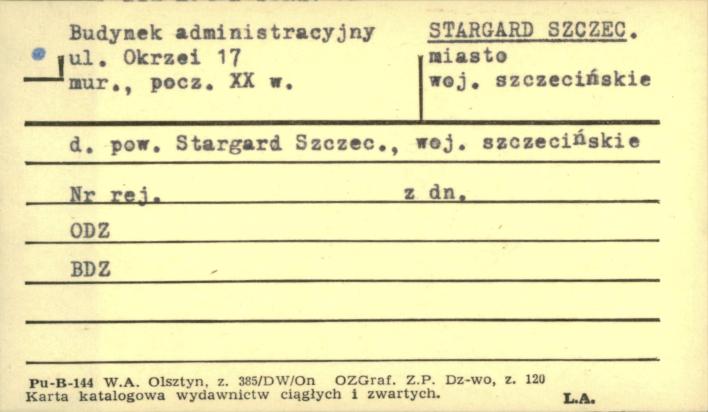 Budynek administracyjny
ul. Okrzei 17
mur., pocz. XX w.

STARGARD SZCZEC.
miasto
woj. szczecińskie

d. pow. Stargard Szczec., woj. szczecińskie

Nr rej. z dn.

ODZ

BDZ

Pu-B-144 W.A. Olsztyn, z. 385/DW/On OZGraf. Z.P. Dz-wo, z. 120
Karta katalogowa wydawnictw ciągłych i zwartych. L.A.